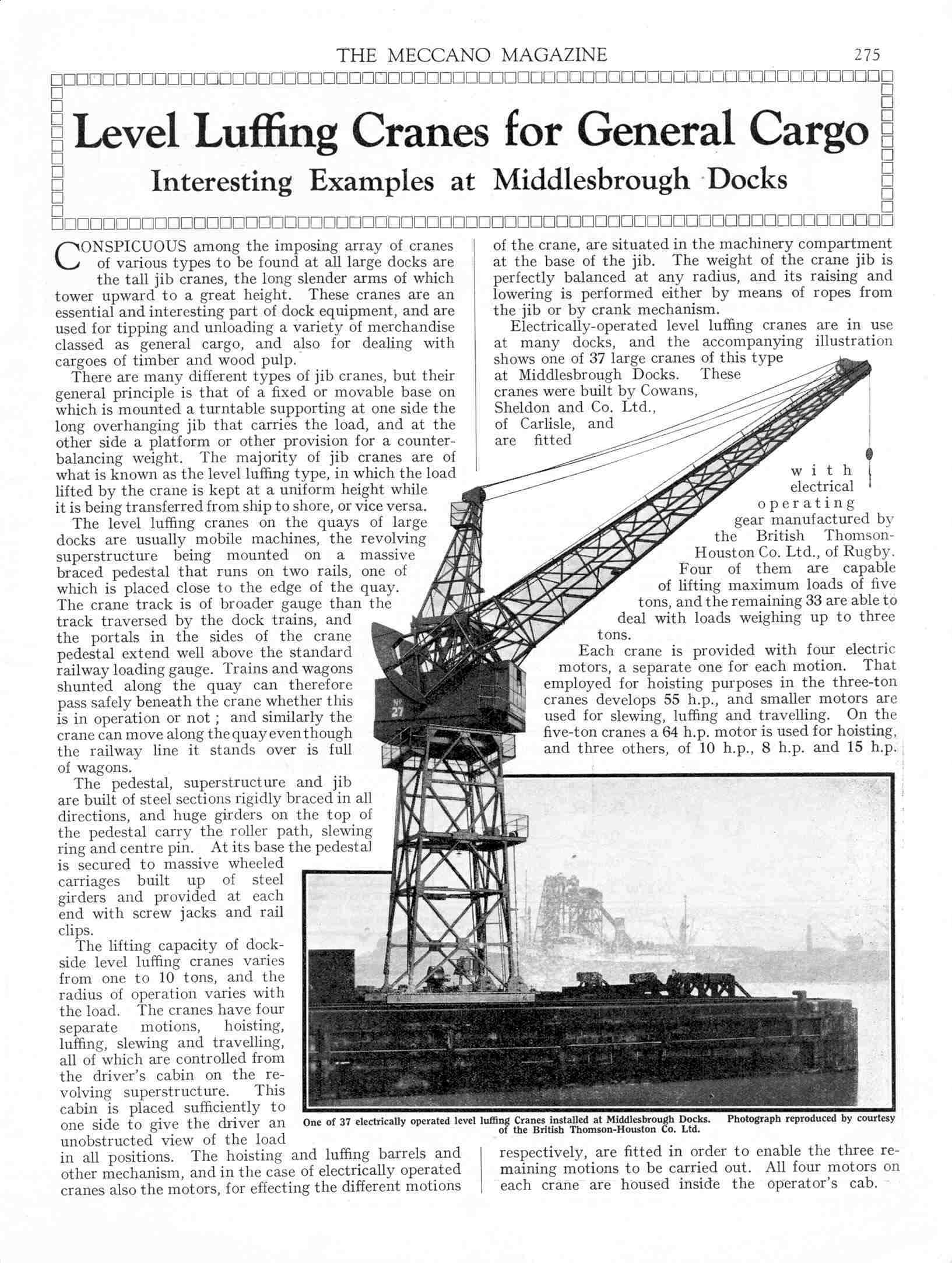 THE MECCANO MAGAZINE 275

Level Luffing Cranes for General Cargo

Interesting Examples at Middlesbrough Docks

CONSPICUOUS among the imposing array of cranes of various types to be found at all large docks are the tall jib cranes, the long slender arms of which tower upward to a great height. These cranes are an essential and interesting part of dock equipment, and are used for tipping and unloading a variety of merchandise classed as general cargo, and also for dealing with cargoes of timber and wood pulp.

There are many different types of jib cranes, but their general principle is that of a fixed or movable base on which is mounted a turntable supporting at one side the long overhanging jib that carries the load, and at the other side a platform or other provision for a counterbalancing weight. The majority of jib cranes are of what is known as the level luffing type, in which the load lifted by the crane is kept at a uniform height while it is being transferred from ship to shore, or vice versa.

The level luffing cranes on the quays of large docks are usually mobile machines, the revolving superstructure being mounted on a massive braced pedestal that runs on two rails, one of which is placed close to the edge of the quay. The crane track is of broader gauge than the track traversed by the dock trains, and the portals in the sides of the crane pedestal extend well above the standard railway loading gauge. Trains and wagons shunted along the quay can therefore pass safely beneath the crane whether this is in operation or not; and similarly the crane can move along the quay even though the railway line it stands over is full of wagons.

The pedestal, superstructure and jib are built of steel sections rigidly braced in all directions, and huge girders on the top of the pedestal carry the roller path, slewing ring and centre pin. At its base the pedestal is secured to massive wheeled carriages built up of steel girders and provided at each end with screw jacks and rail clips.

The lifting capacity of dockside level luffing cranes varies from one to 10 tons, and the radius of operation varies with the load. The cranes have four separate motions, hoisting, luffing, slewing and travelling, all of which are controlled from the driver's cabin on the revolving superstructure. This cabin is placed sufficiently to one side to give the driver an unobstructed view of the load in all positions. The hoisting and luffing barrels and other mechanism, and in the case of electrically operated cranes also the motors, for effecting the different motions of the crane, are situated in the machinery compartment at the base of the jib. The weight of the crane jib is perfectly balanced at any radius, and its raising and lowering is performed either by means of ropes from the jib or by crank mechanism.

Electrically-operated level luffing cranes are in use at many docks, and the accompanying illustration shows one of 37 large cranes of this type at Middlesbrough Docks. These cranes were built by Cowans, Sheldon and Co. Ltd., of Carlisle, and are fitted with electrical operating gear manufactured by the British Thomson-Houston Co. Ltd., of Rugby. Four of them are capable of lifting maximum loads of five tons, and the remaining 33 are able to deal with loads weighing up to three tons.

Each crane is provided with four electric motors, a separate one for each motion. That employed for hoisting purposes in the three-ton cranes develops 55 h.p., and smaller motors are used for slewing, luffing and travelling. On the five-ton cranes a 64 h.p. motor is used for hoisting, and three others, of 10 h.p., 8 h.p. and 15 h.p. respectively, are fitted in order to enable the three remaining motions to be carried out. All four motors on each crane are housed inside the operator's cab.

No 27

One of 37 electrically operated level luffing Cranes installed at Middlesbrough Docks. Photograph reproduced by courtesy of the British Thomson-Houston Co. Ltd.